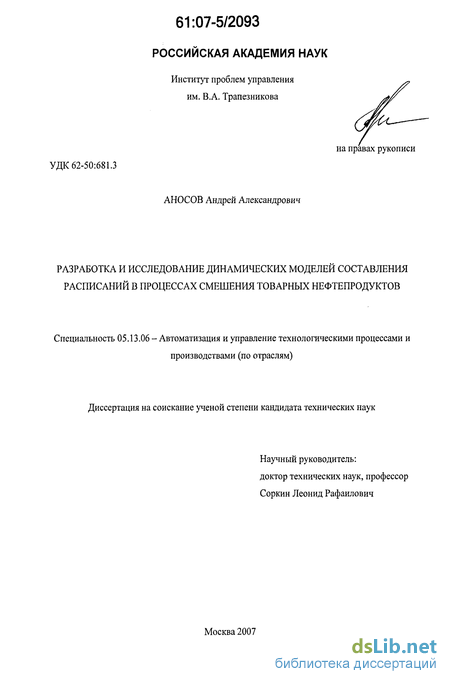 61:07-5/2093

РОССИЙСКАЯ АКАДЕМИЯ НАУК

Институт проблем управления
им. В.А. Трапезникова

на правах рукописи

УДК 62-50:681.3

АНОСОВ Андрей Александрович

РАЗРАБОТКА И ИССЛЕДОВАНИЕ ДИНАМИЧЕСКИХ МОДЕЛЕЙ СОСТАВЛЕНИЯ РАСПИСАНИЙ В ПРОЦЕССАХ СМЕШЕНИЯ ТОВАРНЫХ НЕФТЕПРОДУКТОВ

Специальность 05.13.06 – Автоматизация и управление технологическими процессами и производствами (по отраслям)

Диссертация на соискание ученой степени кандидата технических наук

Научный руководитель:
доктор технических наук, профессор
Соркин Леонид Рафаилович

Москва 2007

dsLib.net
библиотека диссертаций